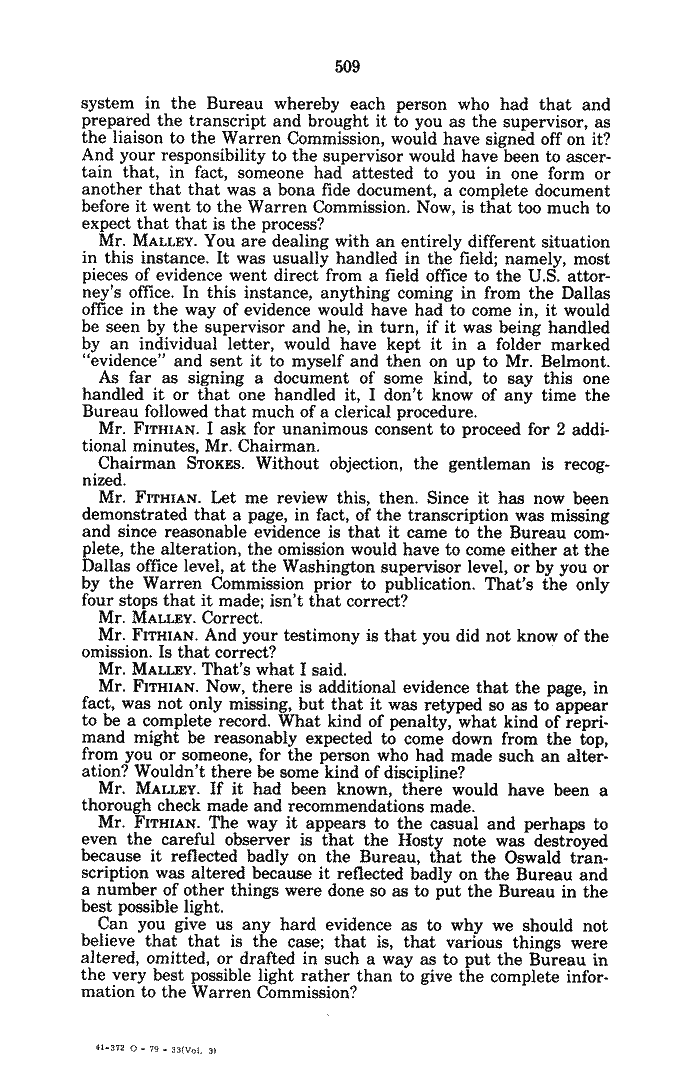 509

system in the Bureau whereby each person who had that and prepared the transcript and brought it to you as the supervisor, as the liaison to the Warren Commission, would have signed off on it? And your responsibility to the supervisor would have been to ascertain that, in fact, someone had attested to you in one form or another that that was a bona fide document, a complete document before it went to the Warren Commission. Now, is that too much to expect that that is the process?

Mr. MALLEY. You are dealing with an entirely different situation in this instance. It was usually handled in the field; namely, most pieces of evidence went direct from a field office to the U.S. attorney's office. In this instance, anything coming in from the Dallas office in the way of evidence would have had to come in, it would be seen by the supervisor and he, in turn, if it was being handled by an individual letter, would have kept it in a folder marked "evidence" and sent it to myself and then on up to Mr. Belmont.

As far as signing a document of some kind, to say this one handled it or that one handled it, I don't know of any time the Bureau followed that much of a clerical procedure.

Mr. FITHIAN. I ask for unanimous consent to proceed for 2 additional minutes, Mr. Chairman.

Chairman STOKES. Without objection, the gentleman is recognized.

Mr. FITHIAN. Let me review this, then. Since it has now been demonstrated that a page, in fact, of the transcription was missing and since reasonable evidence is that it came to the Bureau complete, the alteration, the omission would have to come either at the Dallas office level, at the Washington supervisor level, or by you or by the Warren Commission prior to publication. That's the only four stops that it made; isn't that correct?

Mr. MALLEY. Correct.

Mr. FITHIAN. And your testimony is that you did not know of the omission. Is that correct?

Mr. MALLEY. That's what I said.

Mr. FITHIAN. Now, there is additional evidence that the page, in fact, was not only missing, but that it was retyped so as to appear to be a complete record. What kind of penalty, what kind of reprimand might be reasonably expected to come down from the top, from you or someone, for the person who had made such an alteration? Wouldn't there be some kind of discipline?

Mr. MALLEY. If it had been known, there would have been a thorough check made and recommendations made.

Mr. FITHIAN. The way it appears to the casual and perhaps to even the careful observer is that the Hosty note was destroyed because it reflected badly on the Bureau, that the Oswald transcription was altered because it reflected badly on the Bureau and a number of other things were done so as to put the Bureau in the best possible light.

Can you give us any hard evidence as to why we should not believe that that is the case; that is, that various things were altered, omitted, or drafted in such a way as to put the Bureau in the very best possible light rather than to give the complete information to the Warren Commission?

41-372 O - 79 - 33(Vol. 3)